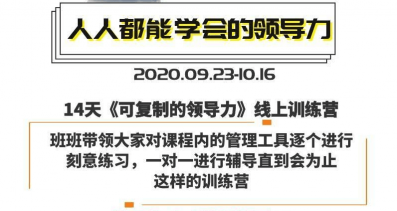 人人都能学会的领导力

2020.09.23-10.16

14天《可复制的领导力》线上训练营

班班带领大家对课程内的管理工具逐个进行刻意练习，一对一进行辅导直到会为止
这样的训练营